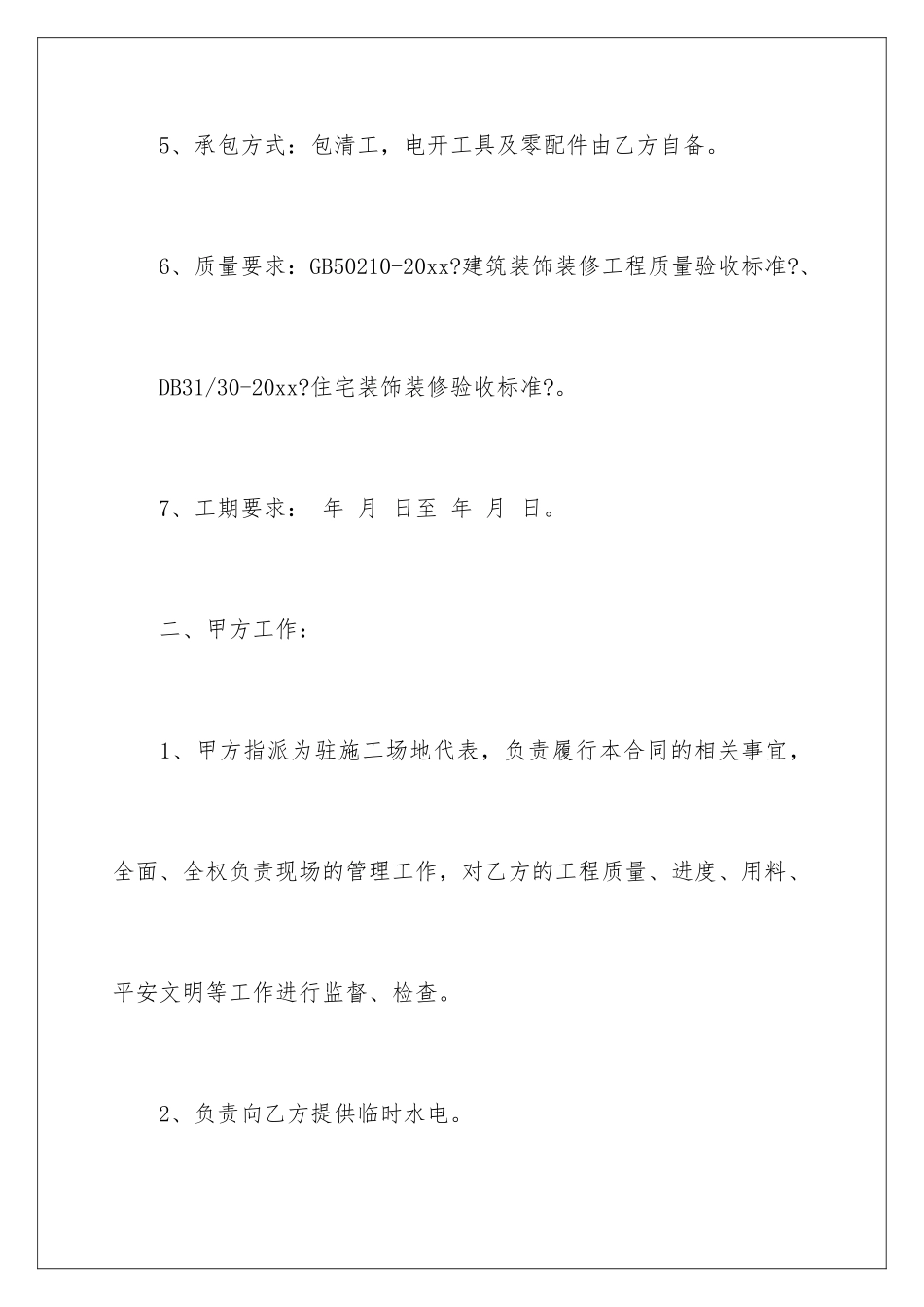 5、承包方式：包清工，电开工具及零配件由乙方自备。

6、质量要求：GB50210-20xx?建筑装饰装修工程质量验收标准?、DB31/30-20xx?住宅装饰装修验收标准?。

7、工期要求： 年 月 日至 年 月 日。

二、甲方工作：

1、甲方指派为驻施工场地代表，负责履行本合同的相关事宜，全面、全权负责现场的管理工作，对乙方的工程质量、进度、用料、平安文明等工作进行监督、检查。

2、负责向乙方提供临时水电。